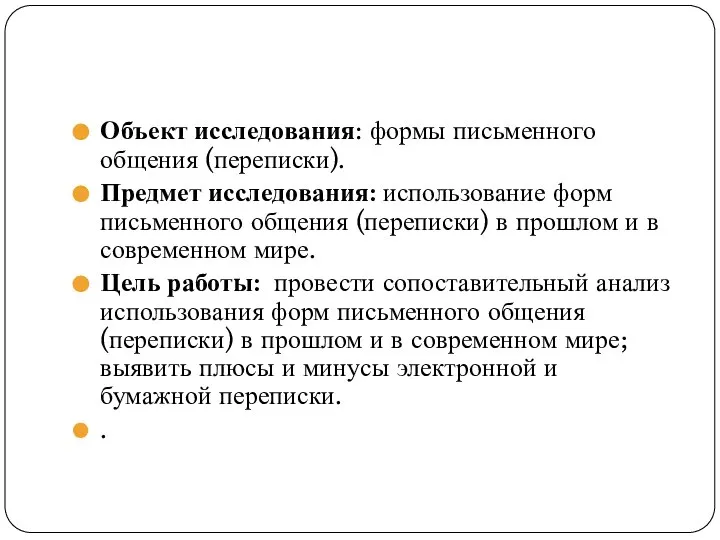 Объект исследования: формы письменного общения (переписки).

Предмет исследования: использование форм письменного общения (переписки) в прошлом и в современном мире.

Цель работы: провести сопоставительный анализ использования форм письменного общения (переписки) в прошлом и в современном мире; выявить плюсы и минусы электронной и бумажной переписки.

.